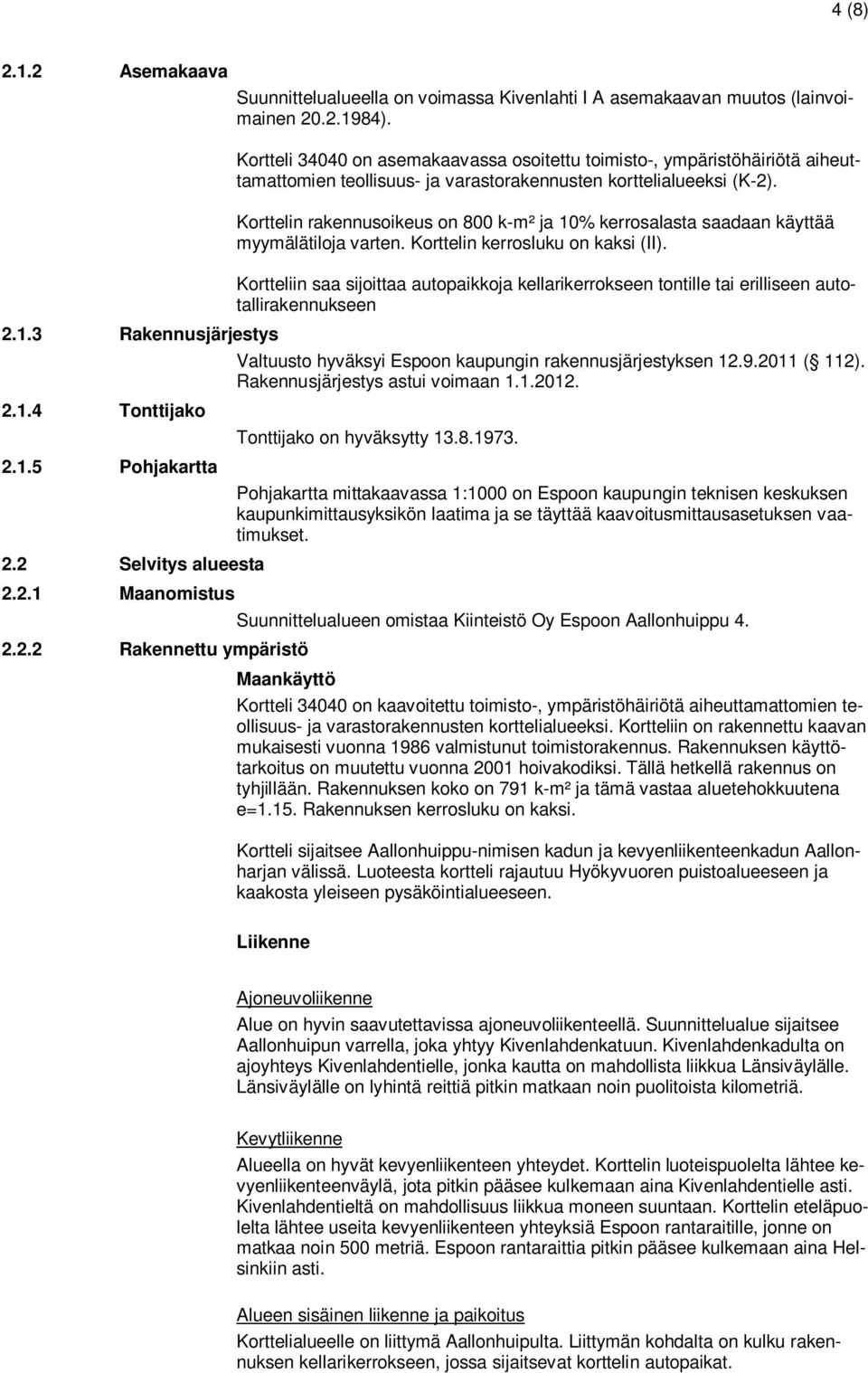 4 (8)

2.1.2 Asemakaava

Suunnittelualueella on voimassa Kivenlahti I A asemakaavan muutos (lainvoimainen 20.2.1984).

Kortteli 34040 on asemakaavassa osoitettu toimisto-, ympäristöhäiriötä aiheuttamattomien teollisuus- ja varastorakennusten korttelialueeksi (K-2).

Korttelin rakennusoikeus on 800 k-m² ja 10% kerrosalasta saadaan käyttää myymälätiloja varten. Korttelin kerrosluku on kaksi (II).

Kortteliin saa sijoittaa autopaikkoja kellarikerrokseen tontille tai erilliseen autotallirakennukseen

2.1.3 Rakennusjärjestys

Valtuusto hyväksyi Espoon kaupungin rakennusjärjestyksen 12.9.2011 ( 112). Rakennusjärjestys astui voimaan 1.1.2012.

2.1.4 Tonttijako

Tonttijako on hyväksytty 13.8.1973.

2.1.5 Pohjakartta

Pohjakartta mittakaavassa 1:1000 on Espoon kaupungin teknisen keskuksen kaupunkimittausyksikön laatima ja se täyttää kaavoitusmittausasetuksen vaatimukset.

2.2 Selvitys alueesta

2.2.1 Maanomistus

Suunnittelualueen omistaa Kiinteistö Oy Espoon Aallonhuippu 4.

2.2.2 Rakennettu ympäristö

Maankäyttö

Kortteli 34040 on kaavoitettu toimisto-, ympäristöhäiriötä aiheuttamattomien teollisuus- ja varastorakennusten korttelialueeksi. Kortteliin on rakennettu kaavan mukaisesti vuonna 1986 valmistunut toimistorakennus. Rakennuksen käyttötarkoitus on muutettu vuonna 2001 hoivakodiksi. Tällä hetkellä rakennus on tyhjillään. Rakennuksen koko on 791 k-m² ja tämä vastaa aluetehokkuutena e=1.15. Rakennuksen kerrosluku on kaksi.

Kortteli sijaitsee Aallonhuippu-nimisen kadun ja kevyenliikenteenkadun Aallonharjan välissä. Luoteesta kortteli rajautuu Hyökyvuoren puistoalueeseen ja kaakosta yleiseen pysäköintialueeseen.

Liikenne

Ajoneuvoliikenne
Alue on hyvin saavutettavissa ajoneuvoliikenteellä. Suunnittelualue sijaitsee Aallonhuipun varrella, joka yhtyy Kivenlahdenkatuun. Kivenlahdenkadulta on ajoyhteys Kivenlahdentielle, jonka kautta on mahdollista liikkua Länsiväylälle. Länsiväylälle on lyhintä reittiä pitkin matkaan noin puolitoista kilometriä.

Kevytliikenne
Alueella on hyvät kevyenliikenteen yhteydet. Korttelin luoteispuolelta lähtee kevyenliikenteenväylä, jota pitkin pääsee kulkemaan aina Kivenlahdentielle asti. Kivenlahdentieltä on mahdollisuus liikkua moneen suuntaan. Korttelin eteläpuolelta lähtee useita kevyenliikenteen yhteyksiä Espoon rantaraitille, jonne on matkaa noin 500 metriä. Espoon rantaraittia pitkin pääsee kulkemaan aina Helsinkiin asti.

Alueen sisäinen liikenne ja paikoitus
Korttelialueelle on liittymä Aallonhuipulta. Liittymän kohdalta on kulku rakennuksen kellarikerrokseen, jossa sijaitsevat korttelin autopaikat.